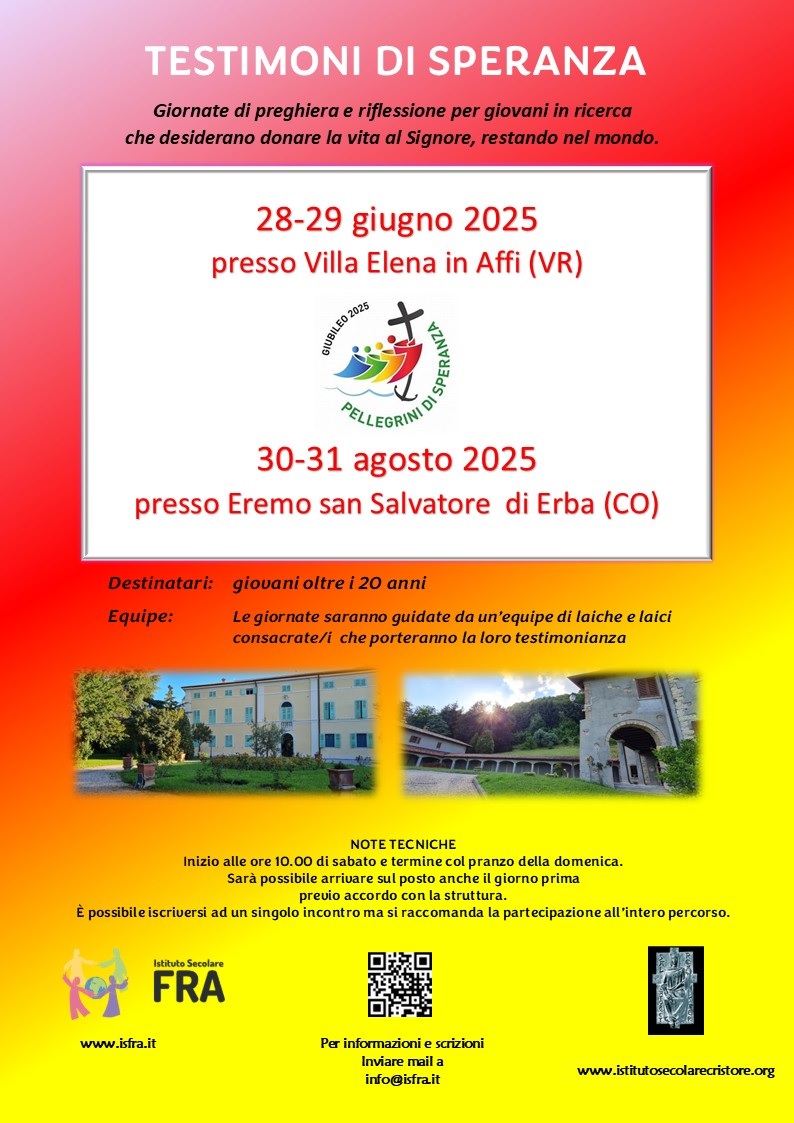 TESTIMONI DI SPERANZA

Giornate di preghiera e riflessione per giovani in ricerca che desiderano donare la vita al Signore, restando nel mondo.

28-29 giugno 2025
presso Villa Elena in Affi (VR)

GIUBILEO 2025
PELLEGRINI DI SPERANZA

30-31 agosto 2025
presso Eremo san Salvatore di Erba (CO)

Destinatari: giovani oltre i 20 anni

Equipe: Le giornate saranno guidate da un'equipe di laiche e laici consacrate/i che porteranno la loro testimonianza

NOTE TECNICHE
Inizio alle ore 10.00 di sabato e termine col pranzo della domenica.
Sarà possibile arrivare sul posto anche il giorno prima previo accordo con la struttura.
È possibile iscriversi ad un singolo incontro ma si raccomanda la partecipazione all'intero percorso.

Istituto Secolare
FRA

www.isfra.it

Per informazioni e scrizioni
Inviare mail a
info@isfra.it

www.istitutosecolarecristore.org